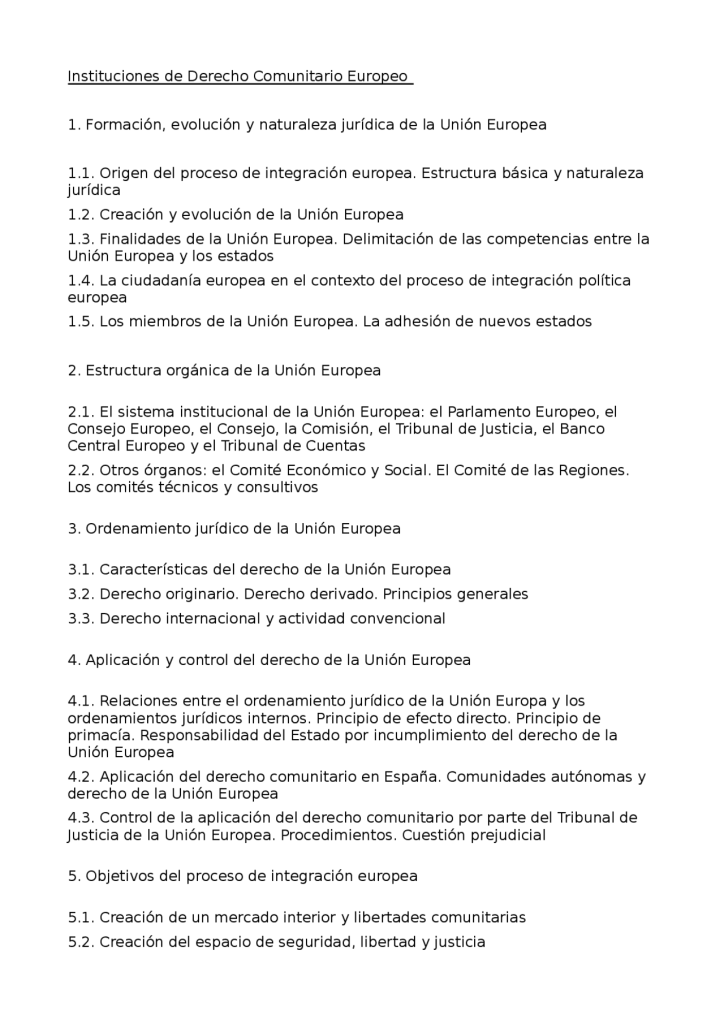 Instituciones de Derecho Comunitario Europeo

1. Formación, evolución y naturaleza jurídica de la Unión Europea

1.1. Origen del proceso de integración europea. Estructura básica y naturaleza jurídica

1.2. Creación y evolución de la Unión Europea

1.3. Finalidades de la Unión Europea. Delimitación de las competencias entre la Unión Europea y los estados

1.4. La ciudadanía europea en el contexto del proceso de integración política europea

1.5. Los miembros de la Unión Europea. La adhesión de nuevos estados

2. Estructura orgánica de la Unión Europea

2.1. El sistema institucional de la Unión Europea: el Parlamento Europeo, el Consejo Europeo, el Consejo, la Comisión, el Tribunal de Justicia, el Banco Central Europeo y el Tribunal de Cuentas

2.2. Otros órganos: el Comité Económico y Social. El Comité de las Regiones. Los comités técnicos y consultivos

3. Ordenamiento jurídico de la Unión Europea

3.1. Características del derecho de la Unión Europea

3.2. Derecho originario. Derecho derivado. Principios generales

3.3. Derecho internacional y actividad convencional

4. Aplicación y control del derecho de la Unión Europea

4.1. Relaciones entre el ordenamiento jurídico de la Unión Europa y los ordenamientos jurídicos internos. Principio de efecto directo. Principio de primacía. Responsabilidad del Estado por incumplimiento del derecho de la Unión Europea

4.2. Aplicación del derecho comunitario en España. Comunidades autónomas y derecho de la Unión Europea

4.3. Control de la aplicación del derecho comunitario por parte del Tribunal de Justicia de la Unión Europea. Procedimientos. Cuestión prejudicial

5. Objetivos del proceso de integración europea

5.1. Creación de un mercado interior y libertades comunitarias

5.2. Creación del espacio de seguridad, libertad y justicia